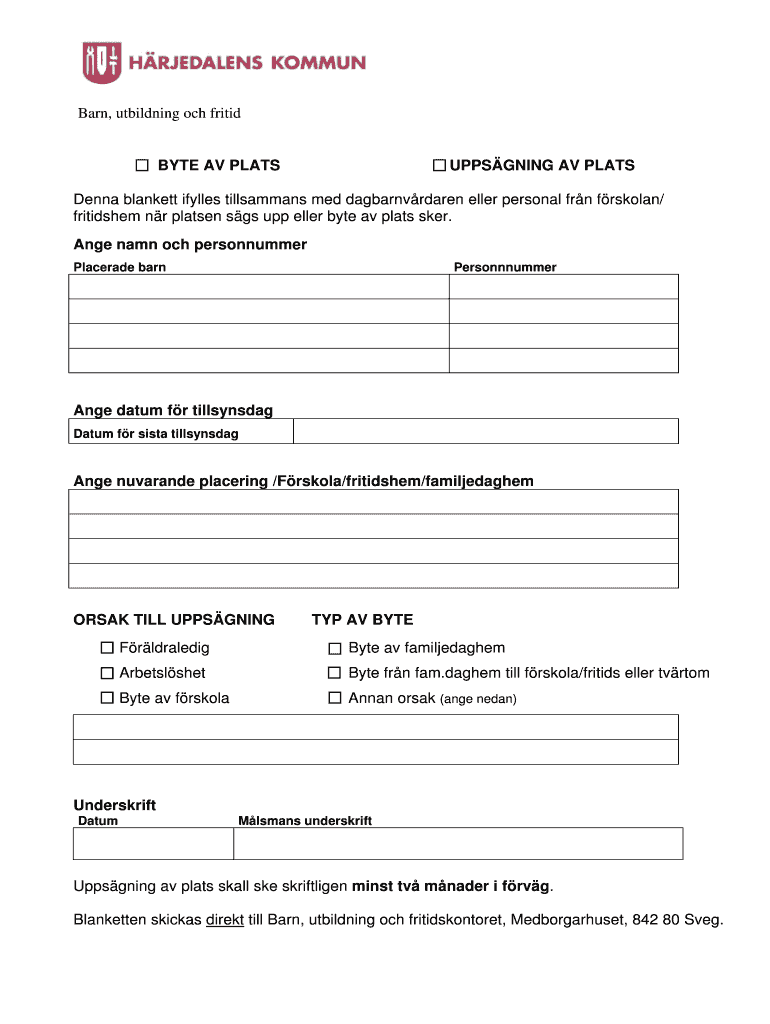 HÄRJEDALENS KOMMUN

Barn, utbildning och fritid

☐ BYTE AV PLATS ☐ UPPSÄGNING AV PLATS

Denna blankett ifylles tillsammans med dagbarnvårdaren eller personal från förskolan/ fritidshem när platsen sägs upp eller byte av plats sker.

Ange namn och personnummer

| Placerade barn | Personnnummer |
|---|---|
| | |
| | |
| | |
| | |

Ange datum för tillsynsdag

| Datum för sista tillsynsdag | |
|---|---|

Ange nuvarande placering /Förskola/fritidshem/familjedaghem

ORSAK TILL UPPSÄGNING

☐ Föräldraledig
☐ Arbetslöshet
☐ Byte av förskola

TYP AV BYTE

☐ Byte av familjedaghem
☐ Byte från fam.daghem till förskola/fritids eller tvärtom
☐ Annan orsak (ange nedan)

Underskrift

| Datum | Målsmans underskrift |
|---|---|
| | |

Uppsägning av plats skall ske skriftligen minst två månader i förväg.

Blanketten skickas direkt till Barn, utbildning och fritidskontoret, Medborgarhuset, 842 80 Sveg.